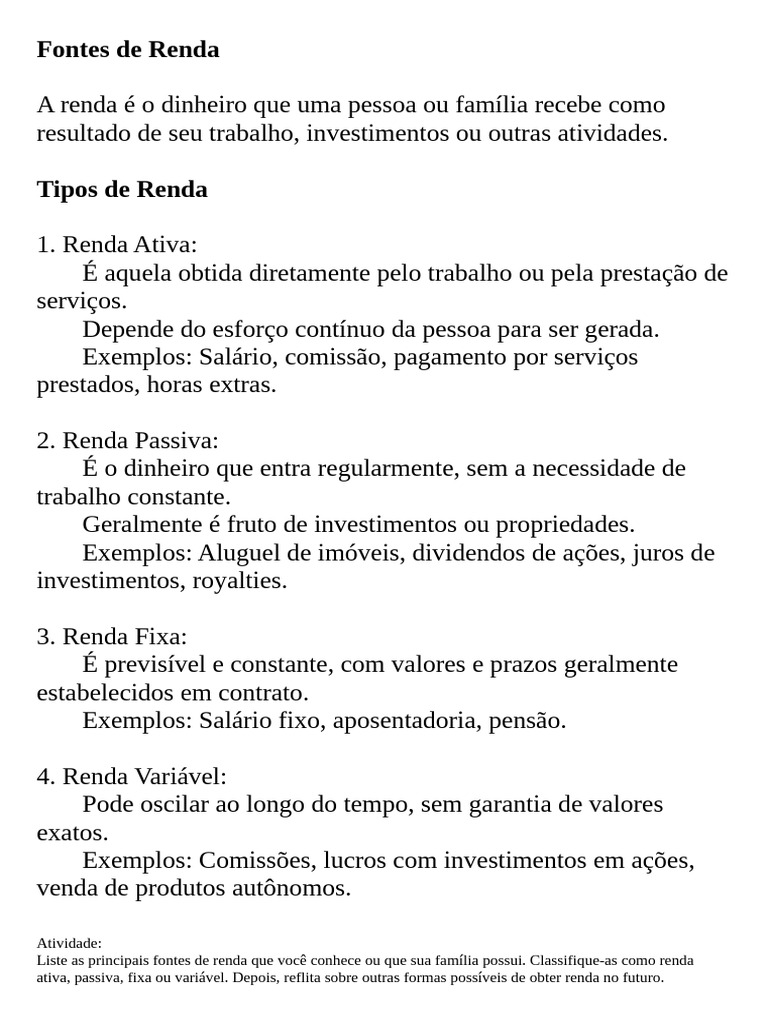 Fontes de Renda

A renda é o dinheiro que uma pessoa ou família recebe como resultado de seu trabalho, investimentos ou outras atividades.

Tipos de Renda

1. Renda Ativa:
É aquela obtida diretamente pelo trabalho ou pela prestação de serviços.
Depende do esforço contínuo da pessoa para ser gerada.
Exemplos: Salário, comissão, pagamento por serviços prestados, horas extras.

2. Renda Passiva:
É o dinheiro que entra regularmente, sem a necessidade de trabalho constante.
Geralmente é fruto de investimentos ou propriedades.
Exemplos: Aluguel de imóveis, dividendos de ações, juros de investimentos, royalties.

3. Renda Fixa:
É previsível e constante, com valores e prazos geralmente estabelecidos em contrato.
Exemplos: Salário fixo, aposentadoria, pensão.

4. Renda Variável:
Pode oscilar ao longo do tempo, sem garantia de valores exatos.
Exemplos: Comissões, lucros com investimentos em ações, venda de produtos autônomos.

Atividade:
Liste as principais fontes de renda que você conhece ou que sua família possui. Classifique-as como renda ativa, passiva, fixa ou variável. Depois, reflita sobre outras formas possíveis de obter renda no futuro.